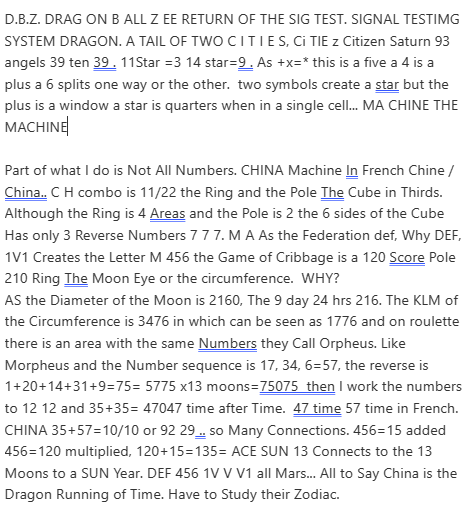 D.B.Z. DRAG ON B ALL Z EE RETURN OF THE SIG TEST. SIGNAL TESTIMG SYSTEM DRAGON. A TAIL OF TWO C I T I E S, Ci TIE z Citizen Saturn 93 angels 39 ten 39 . 11Star =3 14 star=9 . As +x=* this is a five a 4 is a plus a 6 splits one way or the other. two symbols create a star but the plus is a window a star is quarters when in a single cell... MA CHINE THE MACHINE

Part of what I do is Not All Numbers. CHINA Machine In French Chine / China.. C H combo is 11/22 the Ring and the Pole The Cube in Thirds. Although the Ring is 4 Areas and the Pole is 2 the 6 sides of the Cube Has only 3 Reverse Numbers 7 7 7. M A As the Federation def, Why DEF, 1V1 Creates the Letter M 456 the Game of Cribbage is a 120 Score Pole 210 Ring The Moon Eye or the circumference. WHY?
AS the Diameter of the Moon is 2160, The 9 day 24 hrs 216. The KLM of the Circumference is 3476 in which can be seen as 1776 and on roulette there is an area with the same Numbers they Call Orpheus. Like Morpheus and the Number sequence is 17, 34, 6=57, the reverse is 1+20+14+31+9=75= 5775 x13 moons=75075 then I work the numbers to 12 12 and 35+35= 47047 time after Time. 47 time 57 time in French. CHINA 35+57=10/10 or 92 29 .. so Many Connections. 456=15 added 456=120 multiplied, 120+15=135= ACE SUN 13 Connects to the 13 Moons to a SUN Year. DEF 456 1V V V1 all Mars... All to Say China is the Dragon Running of Time. Have to Study their Zodiac.